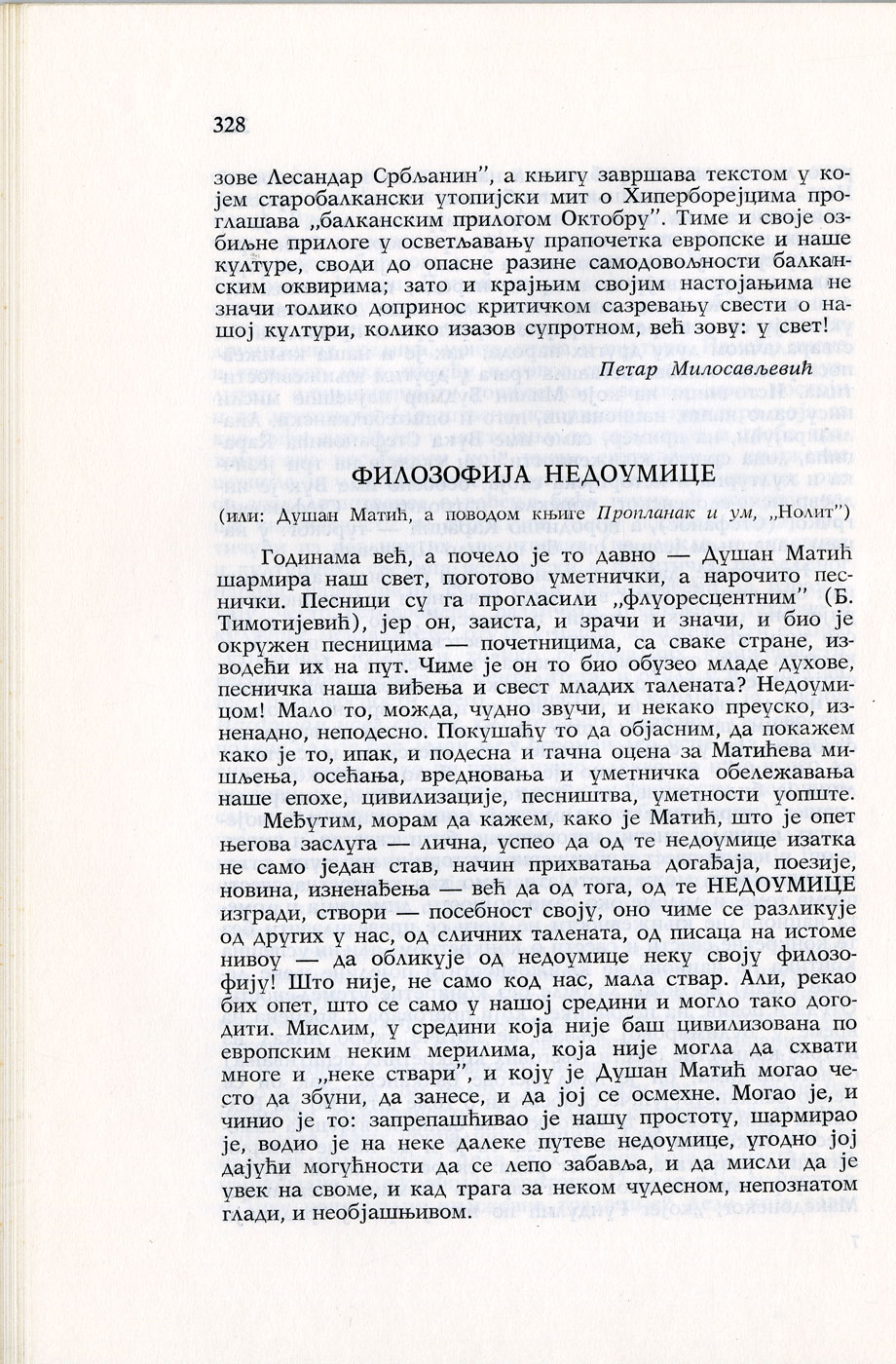 328

зове Лесандар Србљанин", а књигу завршава текстом у којем старобалкански утопијски мит о Хиперборејцима проглашава „балканским прилогом Октобру". Тиме и своје озбиљне прилоге у осветљавању прапочетка европске и наше културе, своди до опасне разине самодовољности балканским оквирима; зато и крајњим својим настојањима не значи толико допринос критичком сазревању свести о нашој култури, колико изазов супротном, већ зову: у свет!

Петар Милосављевић

ФИЛОЗОФИЈА НЕДОУМИЦЕ

(или: Душан Матић, а поводом књиге Пропланак и ум, „Нолит")

Годинама већ, а почело је то давно — Душан Матић шармира наш свет, поготово уметнички, а нарочито песнички. Песници су га прогласили „флуоресцентним" (Б. Тимотијевић), јер он, заиста, и зрачи и значи, и био је окружен песницима — почетницима, са сваке стране, изводећи их на пут. Чиме је он то био обузео младе духове, песничка наша виђења и свест младих талената? Недоумицом! Мало то, можда, чудно звучи, и некако преуско, изненадно, неподесно. Покушаћу то да објасним, да покажем како је то, ипак, и подесна и тачна оцена за Матићева мишљења, осећања, вредновања и уметничка обележавања наше епохе, цивилизације, песништва, уметности уопште.

Међутим, морам да кажем, како је Матић, што је опет његова заслуга — лична, успео да од те недоумице изатка не само један став, начин прихватања догађаја, поезије, новина, изненађења — већ да од тога, од те НЕДОУМИЦЕ изгради, створи — посебност своју, оно чиме се разликује од других у нас, од сличних талената, од писаца на истоме нивоу — да обликује од недоумице неку своју филозофију! Што није, не само код нас, мала ствар. Али, рекао бих опет, што се само у нашој средини и могло тако догодити. Мислим, у средини која није баш цивилизована по европским неким мерилима, која није могла да схвати многе и „неке ствари", и коју је Душан Матић могао често да збуни, да занесе, и да јој се осмехне. Могао је, и чинио је то: запрепашћивао је нашу простоту, шармирао је, водио је на неке далеке путеве недоумице, угодно јој дајући могућности да се лепо забавља, и да мисли да је увек на своме, и кад трага за неком чудесном, непознатом глади, и необјашњивом.